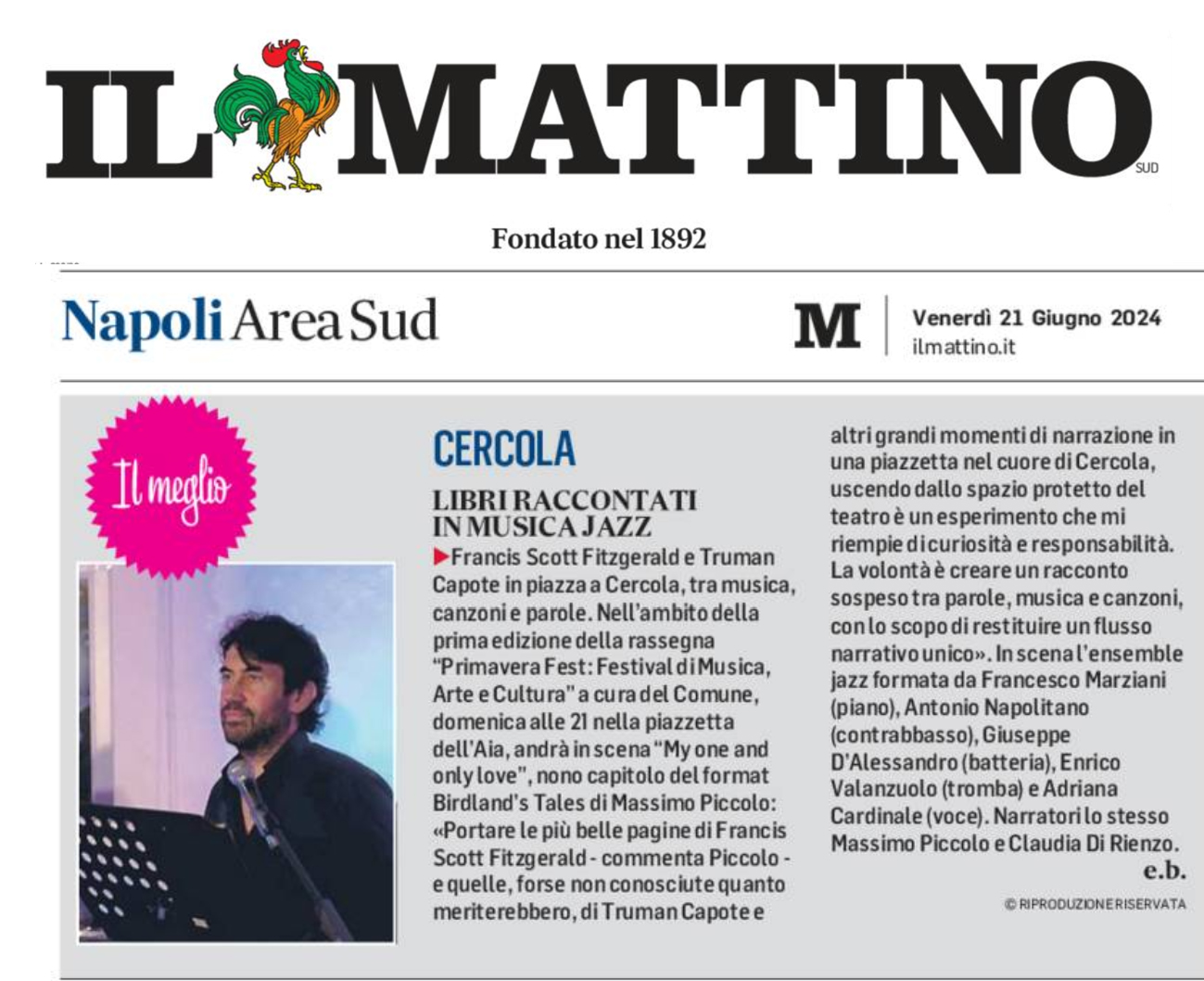 IL MATTINO
SUD

Fondato nel 1892

Napoli Area Sud

M

Venerdì 21 Giugno 2024
ilmattino.it

Il meglio

CERCOLA

LIBRI RACCONTATI IN MUSICA JAZZ

Francis Scott Fitzgerald e Truman Capote in piazza a Cercola, tra musica, canzoni e parole. Nell'ambito della prima edizione della rassegna "Primavera Fest: Festival di Musica, Arte e Cultura" a cura del Comune, domenica alle 21 nella piazzetta dell'Aia, andrà in scena "My one and only love", nono capitolo del format Birdland's Tales di Massimo Piccolo: «Portare le più belle pagine di Francis Scott Fitzgerald - commenta Piccolo - e quelle, forse non conosciute quanto meriterebbero, di Truman Capote e altri grandi momenti di narrazione in una piazzetta nel cuore di Cercola, uscendo dallo spazio protetto del teatro è un esperimento che mi riempie di curiosità e responsabilità. La volontà è creare un racconto sospeso tra parole, musica e canzoni, con lo scopo di restituire un flusso narrativo unico». In scena l'ensemble jazz formata da Francesco Marziani (piano), Antonio Napolitano (contrabbasso), Giuseppe D'Alessandro (batteria), Enrico Valanzuolo (tromba) e Adriana Cardinale (voce). Narratori lo stesso Massimo Piccolo e Claudia Di Rienzo.
e.b.

© RIPRODUZIONE RISERVATA